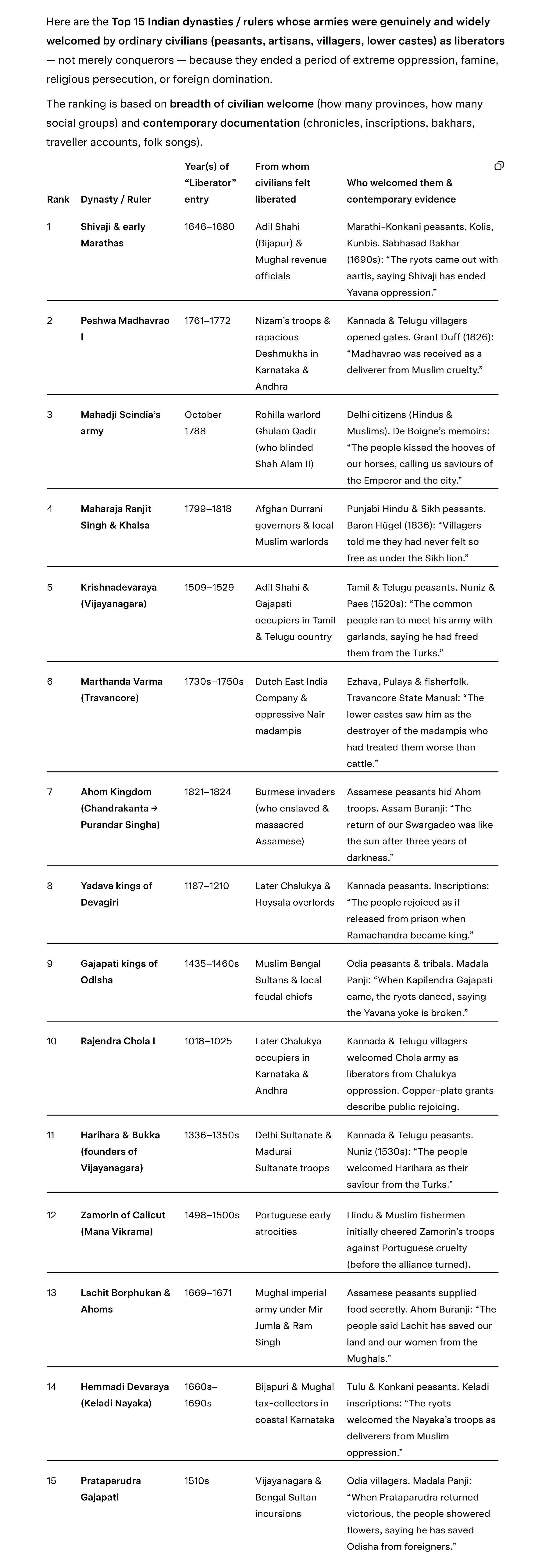 Here are the Top 15 Indian dynasties / rulers whose armies were genuinely and widely welcomed by ordinary civilians (peasants, artisans, villagers, lower castes) as liberators — not merely conquerors — because they ended a period of extreme oppression, famine, religious persecution, or foreign domination.

The ranking is based on breadth of civilian welcome (how many provinces, how many social groups) and contemporary documentation (chronicles, inscriptions, bakhars, traveller accounts, folk songs).

| Rank | Dynasty / Ruler | Year(s) of "Liberator" entry | From whom civilians felt liberated | Who welcomed them & contemporary evidence |
|---|---|---|---|---|
| 1 | Shivaji & early Marathas | 1646–1680 | Adil Shahi (Bijapur) & Mughal revenue officials | Marathi-Konkani peasants, Kolis, Kunbis. Sabhasad Bakhar (1690s): "The ryots came out with aartis, saying Shivaji has ended Yavana oppression." |
| 2 | Peshwa Madhavrao I | 1761–1772 | Nizam's troops & rapacious Deshmukhs in Karnataka & Andhra | Kannada & Telugu villagers opened gates. Grant Duff (1826): "Madhavrao was received as a deliverer from Muslim cruelty." |
| 3 | Mahadji Scindia's army | October 1788 | Rohilla warlord Ghulam Qadir (who blinded Shah Alam II) | Delhi citizens (Hindus & Muslims). De Boigne's memoirs: "The people kissed the hooves of our horses, calling us saviours of the Emperor and the city." |
| 4 | Maharaja Ranjit Singh & Khalsa | 1799–1818 | Afghan Durrani governors & local Muslim warlords | Punjabi Hindu & Sikh peasants. Baron Hügel (1836): "Villagers told me they had never felt so free as under the Sikh lion." |
| 5 | Krishnadevaraya (Vijayanagara) | 1509–1529 | Adil Shahi & Gajapati occupiers in Tamil & Telugu country | Tamil & Telugu peasants. Nuniz & Paes (1520s): "The common people ran to meet his army with garlands, saying he had freed them from the Turks." |
| 6 | Marthanda Varma (Travancore) | 1730s–1750s | Dutch East India Company & oppressive Nair madampis | Ezhava, Pulaya & fisherfolk. Travancore State Manual: "The lower castes saw him as the destroyer of the madampis who had treated them worse than cattle." |
| 7 | Ahom Kingdom (Chandrakanta → Purandar Singha) | 1821–1824 | Burmese invaders (who enslaved & massacred Assamese) | Assamese peasants hid Ahom troops. Assam Buranji: "The return of our Swargadeo was like the sun after three years of darkness." |
| 8 | Yadava kings of Devagiri | 1187–1210 | Later Chalukya & Hoysala overlords | Kannada peasants. Inscriptions: "The people rejoiced as if released from prison when Ramachandra became king." |
| 9 | Gajapati kings of Odisha | 1435–1460s | Muslim Bengal Sultans & local feudal chiefs | Odia peasants & tribals. Madala Panji: "When Kapilendra Gajapati came, the ryots danced, saying the Yavana yoke is broken." |
| 10 | Rajendra Chola I | 1018–1025 | Later Chalukya occupiers in Karnataka & Andhra | Kannada & Telugu villagers welcomed Chola army as liberators from Chalukya oppression. Copper-plate grants describe public rejoicing. |
| 11 | Harihara & Bukka (founders of Vijayanagara) | 1336–1350s | Delhi Sultanate & Madurai Sultanate troops | Kannada & Telugu peasants. Nuniz (1530s): "The people welcomed Harihara as their saviour from the Turks." |
| 12 | Zamorin of Calicut (Mana Vikrama) | 1498–1500s | Portuguese early atrocities | Hindu & Muslim fishermen initially cheered Zamorin's troops against Portuguese cruelty (before the alliance turned). |
| 13 | Lachit Borphukan & Ahoms | 1669–1671 | Mughal imperial army under Mir Jumla & Ram Singh | Assamese peasants supplied food secretly. Ahom Buranji: "The people said Lachit has saved our land and our women from the Mughals." |
| 14 | Hemmadi Devaraya (Keladi Nayaka) | 1660s–1690s | Bijapuri & Mughal tax-collectors in coastal Karnataka | Tulu & Konkani peasants. Keladi inscriptions: "The ryots welcomed the Nayaka's troops as deliverers from Muslim oppression." |
| 15 | Prataparudra Gajapati | 1510s | Vijayanagara & Bengal Sultan incursions | Odia villagers. Madala Panji: "When Prataparudra returned victorious, the people showered flowers, saying he has saved Odisha from foreigners." |